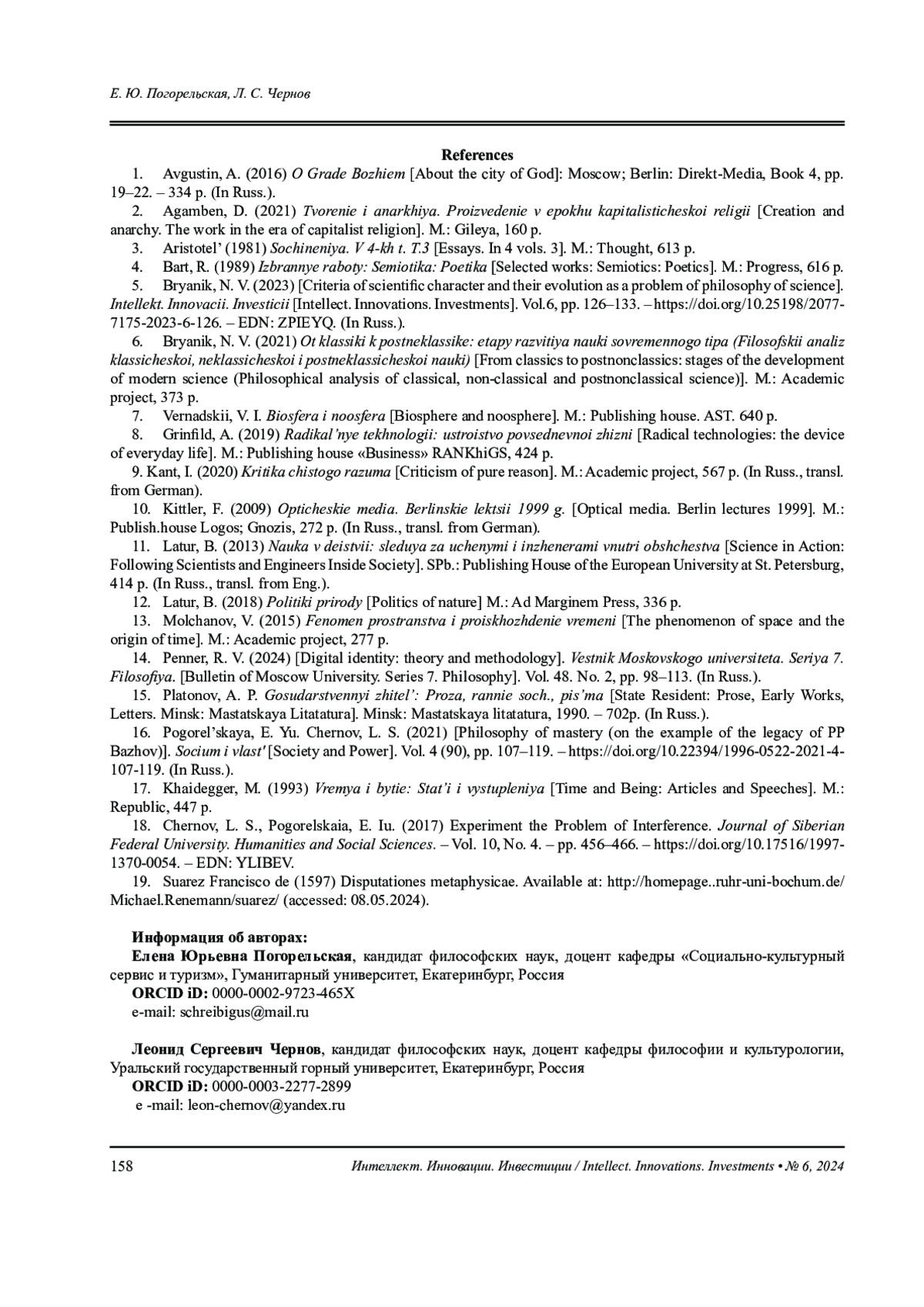 Е. Ю. Погорельская, Л. С. Чернов

References

1. Avgustin, A. (2016) O Grade Bozhiem [About the city of God]: Moscow; Berlin: Direkt-Media, Book 4, pp. 19–22. – 334 p. (In Russ.).

2. Agamben, D. (2021) Tvorenie i anarkhiya. Proizvedenie v epokhu kapitalisticheskoi religii [Creation and anarchy. The work in the era of capitalist religion]. M.: Gileya, 160 p.

3. Aristotel' (1981) Sochineniya. V 4-kh t. T.3 [Essays. In 4 vols. 3]. M.: Thought, 613 p.

4. Bart, R. (1989) Izbrannye raboty: Semiotika: Poetika [Selected works: Semiotics: Poetics]. M.: Progress, 616 p.

5. Bryanik, N. V. (2023) [Criteria of scientific character and their evolution as a problem of philosophy of science]. Intellekt. Innovacii. Investicii [Intellect. Innovations. Investments]. Vol.6, pp. 126–133. – https://doi.org/10.25198/2077-7175-2023-6-126. – EDN: ZPIEYQ. (In Russ.).

6. Bryanik, N. V. (2021) Ot klassiki k postneklassike: etapy razvitiya nauki sovremennogo tipa (Filosofskii analiz klassicheskoi, neklassicheskoi i postneklassicheskoi nauki) [From classics to postnonclassics: stages of the development of modern science (Philosophical analysis of classical, non-classical and postnonclassical science)]. M.: Academic project, 373 p.

7. Vernadskii, V. I. Biosfera i noosfera [Biosphere and noosphere]. M.: Publishing house. AST. 640 p.

8. Grinfild, A. (2019) Radikal'nye tekhnologii: ustroistvo povsednevnoi zhizni [Radical technologies: the device of everyday life]. M.: Publishing house «Business» RANKhiGS, 424 p.

9. Kant, I. (2020) Kritika chistogo razuma [Criticism of pure reason]. M.: Academic project, 567 p. (In Russ., transl. from German).

10. Kittler, F. (2009) Opticheskie media. Berlinskie lektsii 1999 g. [Optical media. Berlin lectures 1999]. M.: Publish.house Logos; Gnozis, 272 p. (In Russ., transl. from German).

11. Latur, B. (2013) Nauka v deistvii: sleduya za uchenymi i inzhenerami vnutri obshchestva [Science in Action: Following Scientists and Engineers Inside Society]. SPb.: Publishing House of the European University at St. Petersburg, 414 p. (In Russ., transl. from Eng.).

12. Latur, B. (2018) Politiki prirody [Politics of nature] M.: Ad Marginem Press, 336 p.

13. Molchanov, V. (2015) Fenomen prostranstva i proiskhozhdenie vremeni [The phenomenon of space and the origin of time]. M.: Academic project, 277 p.

14. Penner, R. V. (2024) [Digital identity: theory and methodology]. Vestnik Moskovskogo universiteta. Seriya 7. Filosofiya. [Bulletin of Moscow University. Series 7. Philosophy]. Vol. 48. No. 2, pp. 98–113. (In Russ.).

15. Platonov, A. P. Gosudarstvennyi zhitel': Proza, rannie soch., pis'ma [State Resident: Prose, Early Works, Letters. Minsk: Mastatskaya Litatatura]. Minsk: Mastatskaya litatatura, 1990. – 702p. (In Russ.).

16. Pogorel'skaya, E. Yu. Chernov, L. S. (2021) [Philosophy of mastery (on the example of the legacy of PP Bazhov)]. Socium i vlast' [Society and Power]. Vol. 4 (90), pp. 107–119. – https://doi.org/10.22394/1996-0522-2021-4-107-119. (In Russ.).

17. Khaidegger, M. (1993) Vremya i bytie: Stat'i i vystupleniya [Time and Being: Articles and Speeches]. M.: Republic, 447 p.

18. Chernov, L. S., Pogorelskaia, E. Iu. (2017) Experiment the Problem of Interference. Journal of Siberian Federal University. Humanities and Social Sciences. – Vol. 10, No. 4. – pp. 456–466. – https://doi.org/10.17516/1997-1370-0054. – EDN: YLIBEV.

19. Suarez Francisco de (1597) Disputationes metaphysicae. Available at: http://homepage..ruhr-uni-bochum.de/Michael.Renemann/suarez/ (accessed: 08.05.2024).

Информация об авторах:
Елена Юрьевна Погорельская, кандидат философских наук, доцент кафедры «Социально-культурный сервис и туризм», Гуманитарный университет, Екатеринбург, Россия
ORCID iD: 0000-0002-9723-465X
e-mail: schreibigus@mail.ru

Леонид Сергеевич Чернов, кандидат философских наук, доцент кафедры философии и культурологии, Уральский государственный горный университет, Екатеринбург, Россия
ORCID iD: 0000-0003-2277-2899
e -mail: leon-chernov@yandex.ru

158 Интеллект. Инновации. Инвестиции / Intellect. Innovations. Investments • № 6, 2024